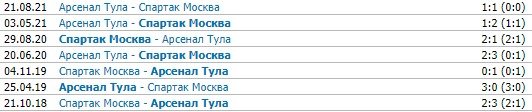 | 21.08.21 | Арсенал Тула - Спартак Москва | 1:1 (0:0) |
|---|---|---|
| 03.05.21 | Арсенал Тула - Спартак Москва | 1:2 (1:1) |
| 29.08.20 | Спартак Москва - Арсенал Тула | 2:1 (2:1) |
| 20.06.20 | Арсенал Тула - Спартак Москва | 2:3 (0:1) |
| 04.11.19 | Спартак Москва - Арсенал Тула | 0:1 (0:1) |
| 25.04.19 | Арсенал Тула - Спартак Москва | 3:0 (3:0) |
| 21.10.18 | Спартак Москва - Арсенал Тула | 2:3 (2:1) |